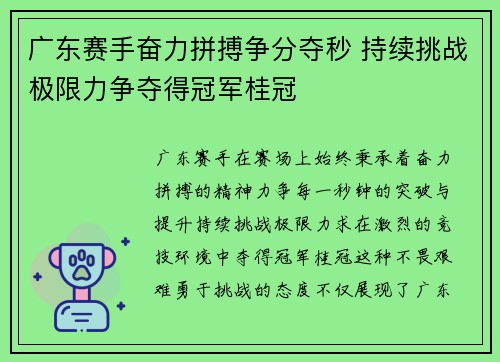 广东赛手奋力拼搏争分夺秒 持续挑战极限力争夺得冠军桂冠

广东赛手在赛场上始终秉承着奋力拼搏的精神力争每一秒钟的突破与提升持续挑战极限力求在激烈的竞技环境中夺得冠军桂冠这种不畏艰难勇于挑战的态度不仅展现了广东